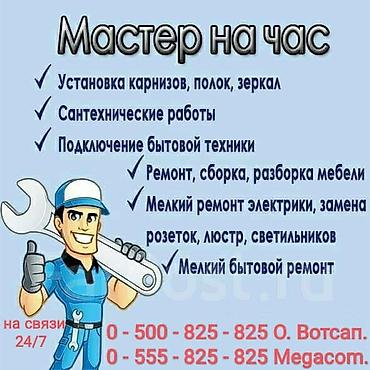 Мастер на час

✓ Установка карнизов, полок, зеркал
✓ Сантехнические работы
✓ Подключение бытовой техники
✓ Ремонт, сборка, разборка мебели
✓ Мелкий ремонт электрики, замена розеток, люстр, светильников
✓ Мелкий бытовой ремонт

на связи 24/7

0 - 500 - 825 - 825 О. Вотсап.
0 - 555 - 825 - 825 Megacom.